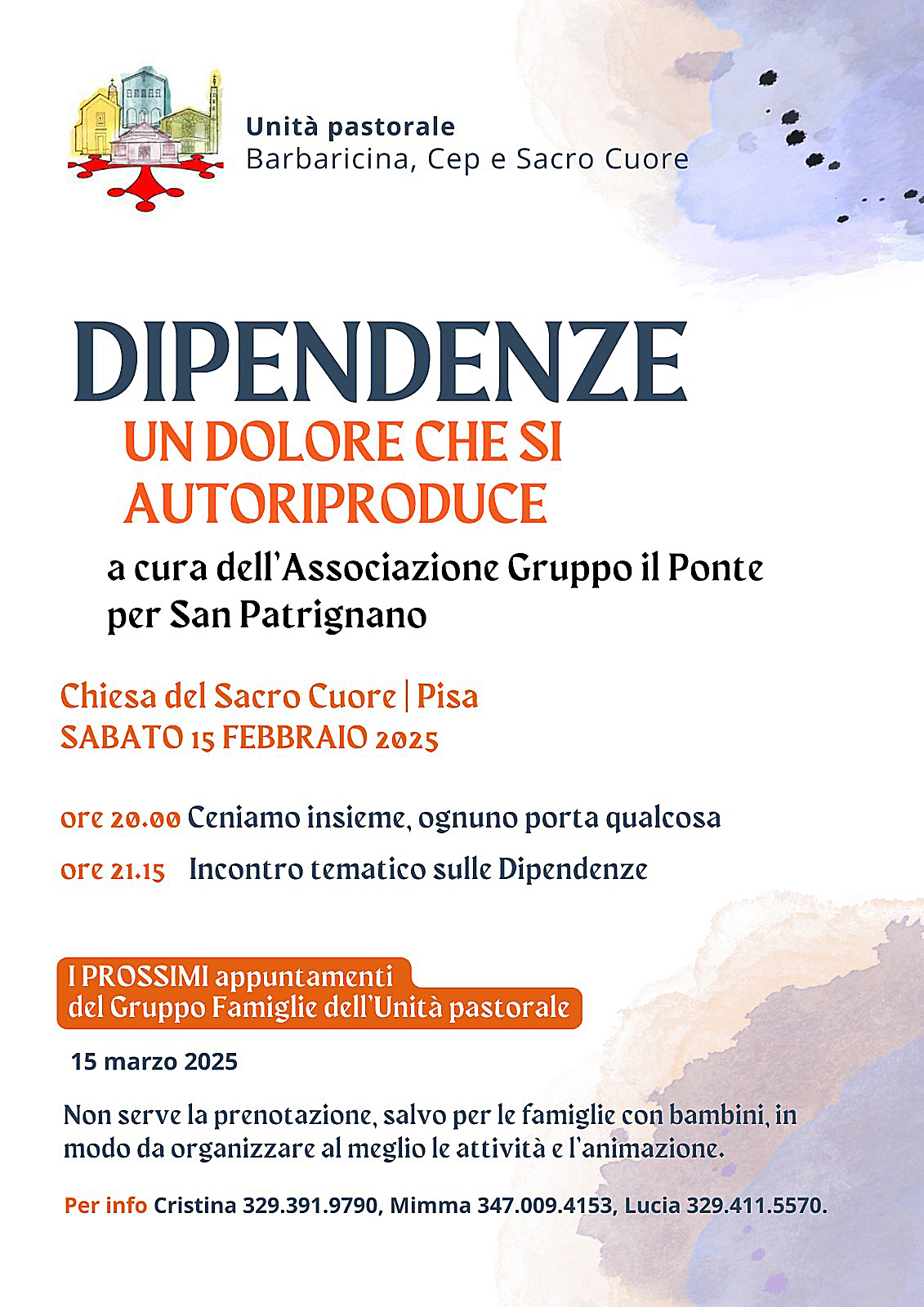 Unità pastorale
Barbaricina, Cep e Sacro Cuore

DIPENDENZE
UN DOLORE CHE SI AUTORIPRODUCE

a cura dell'Associazione Gruppo il Ponte per San Patrignano

Chiesa del Sacro Cuore | Pisa
SABATO 15 FEBBRAIO 2025

ore 20.00 Ceniamo insieme, ognuno porta qualcosa
ore 21.15 Incontro tematico sulle Dipendenze

I PROSSIMI appuntamenti del Gruppo Famiglie dell'Unità pastorale

15 marzo 2025

Non serve la prenotazione, salvo per le famiglie con bambini, in modo da organizzare al meglio le attività e l'animazione.

Per info Cristina 329.391.9790, Mimma 347.009.4153, Lucia 329.411.5570.